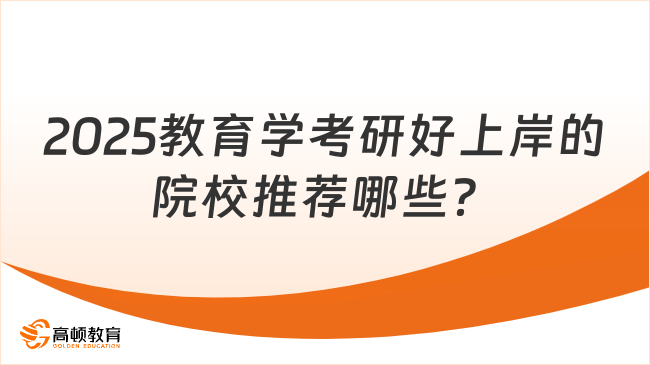 2025教育学考研好上岸的院校推荐哪些?

高顿教育
GOLDEN EDUCATION